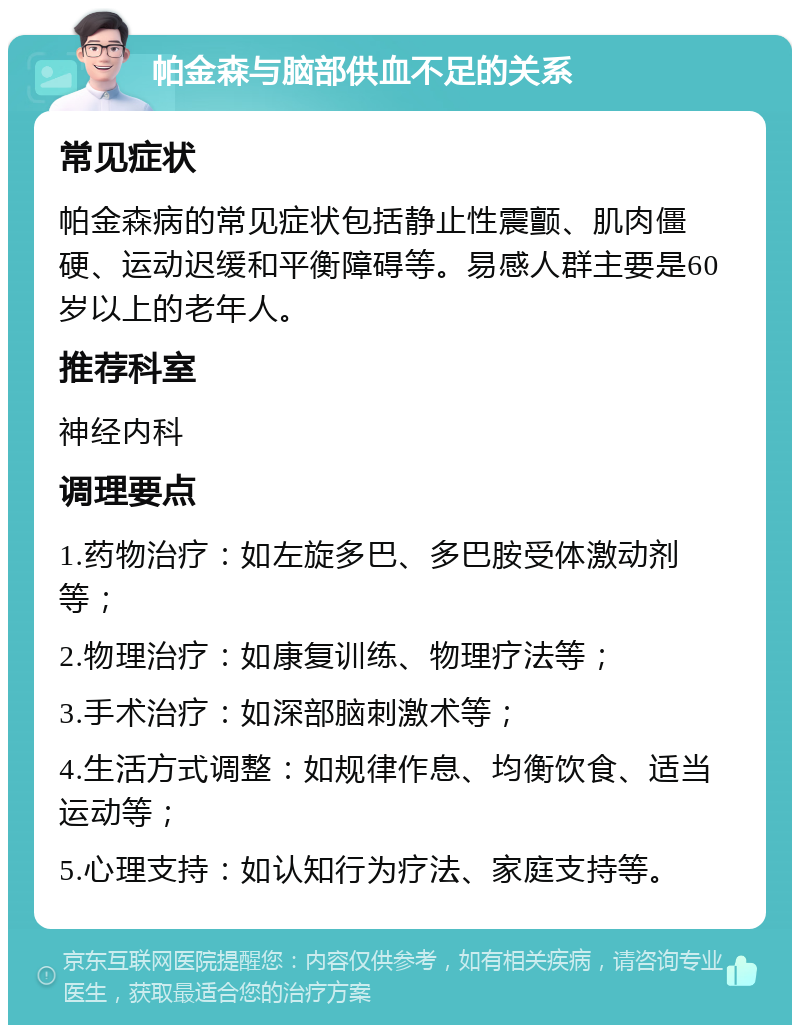 帕金森与脑部供血不足的关系

常见症状

帕金森病的常见症状包括静止性震颤、肌肉僵硬、运动迟缓和平衡障碍等。易感人群主要是60岁以上的老年人。

推荐科室

神经内科

调理要点

1.药物治疗：如左旋多巴、多巴胺受体激动剂等；

2.物理治疗：如康复训练、物理疗法等；

3.手术治疗：如深部脑刺激术等；

4.生活方式调整：如规律作息、均衡饮食、适当运动等；

5.心理支持：如认知行为疗法、家庭支持等。

京东互联网医院提醒您：内容仅供参考，如有相关疾病，请咨询专业医生，获取最适合您的治疗方案